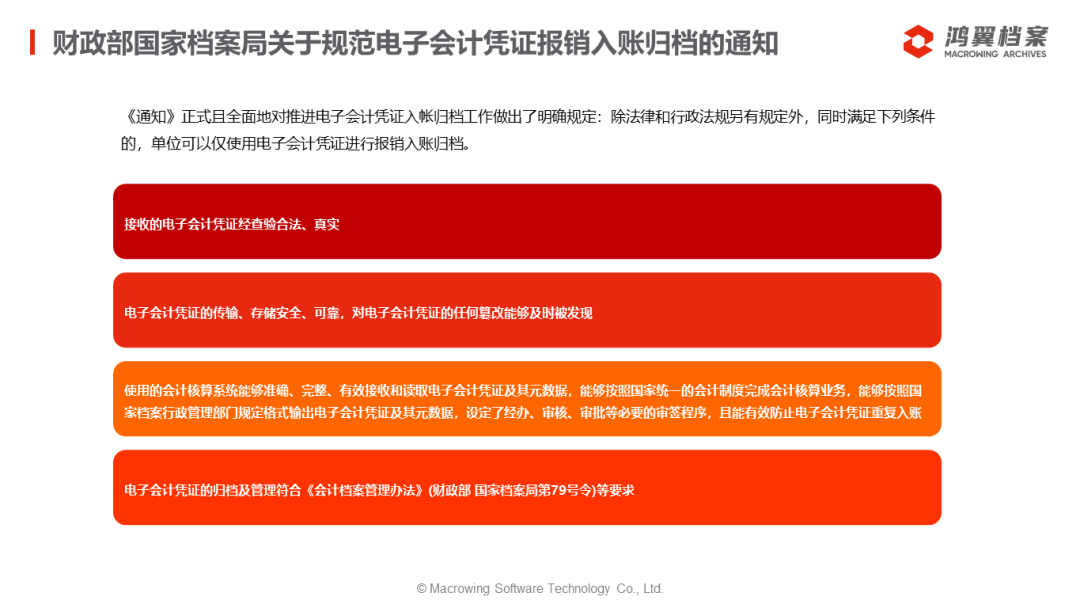 财政部国家档案局关于规范电子会计凭证报销入账归档的通知

鸿翼档案
MACROWING ARCHIVES

《通知》正式且全面地对推进电子会计凭证入帐归档工作做出了明确规定：除法律和行政法规另有规定外，同时满足下列条件的，单位可以仅使用电子会计凭证进行报销入账归档。

接收的电子会计凭证经查验合法、真实

电子会计凭证的传输、存储安全、可靠，对电子会计凭证的任何篡改能够及时被发现

使用的会计核算系统能够准确、完整、有效接收和读取电子会计凭证及其元数据，能够按照国家统一的会计制度完成会计核算业务，能够按照国家档案行政管理部门规定格式输出电子会计凭证及其元数据，设定了经办、审核、审批等必要的审签程序，且能有效防止电子会计凭证重复入账

电子会计凭证的归档及管理符合《会计档案管理办法》(财政部 国家档案局第79号令)等要求

© Macrowing Software Technology Co., Ltd.